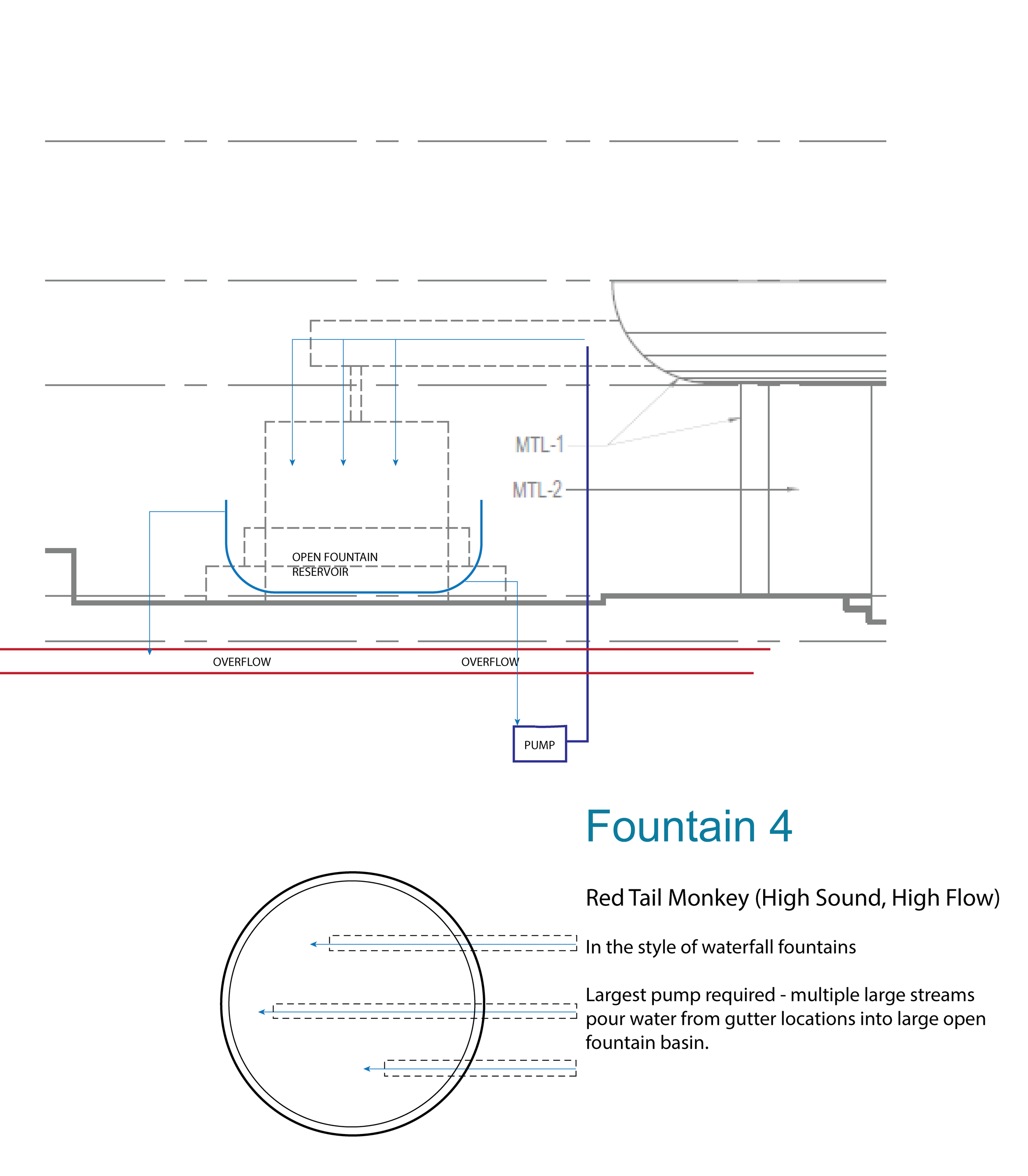 MTL-1

MTL-2

OPEN FOUNTAIN RESERVOIR

OVERFLOW

OVERFLOW

PUMP

Fountain 4

Red Tail Monkey (High Sound, High Flow)

In the style of waterfall fountains

Largest pump required - multiple large streams pour water from gutter locations into large open fountain basin.